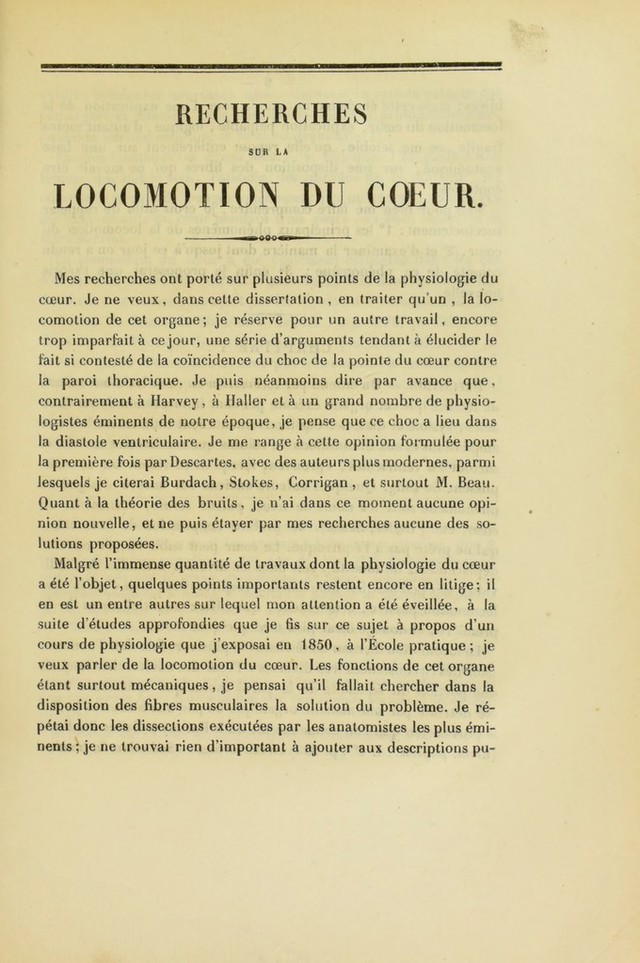 RECHERCHES

SUR LA

LOCOMOTION DU COEUR.

Mes recherches ont porté sur plusieurs points de la physiologie du cœur. Je ne veux, dans cette dissertation, en traiter qu'un, la locomotion de cet organe; je réserve pour un autre travail, encore trop imparfait à ce jour, une série d'arguments tendant à élucider le fait si contesté de la coïncidence du choc de la pointe du cœur contre la paroi thoracique. Je puis néanmoins dire par avance que, contrairement à Harvey, à Haller et à un grand nombre de physiologistes éminents de notre époque, je pense que ce choc a lieu dans la diastole ventriculaire. Je me range à cette opinion formulée pour la première fois par Descartes, avec des auteurs plus modernes, parmi lesquels je citerai Burdach, Stokes, Corrigan, et surtout M. Beau. Quant à la théorie des bruits, je n'ai dans ce moment aucune opinion nouvelle, et ne puis étayer par mes recherches aucune des solutions proposées.

Malgré l'immense quantité de travaux dont la physiologie du cœur a été l'objet, quelques points importants restent encore en litige; il en est un entre autres sur lequel mon attention a été éveillée, à la suite d'études approfondies que je fis sur ce sujet à propos d'un cours de physiologie que j'exposai en 1850, à l'École pratique; je veux parler de la locomotion du cœur. Les fonctions de cet organe étant surtout mécaniques, je pensai qu'il fallait chercher dans la disposition des fibres musculaires la solution du problème. Je répétai donc les dissections exécutées par les anatomistes les plus éminents; je ne trouvai rien d'important à ajouter aux descriptions pu-